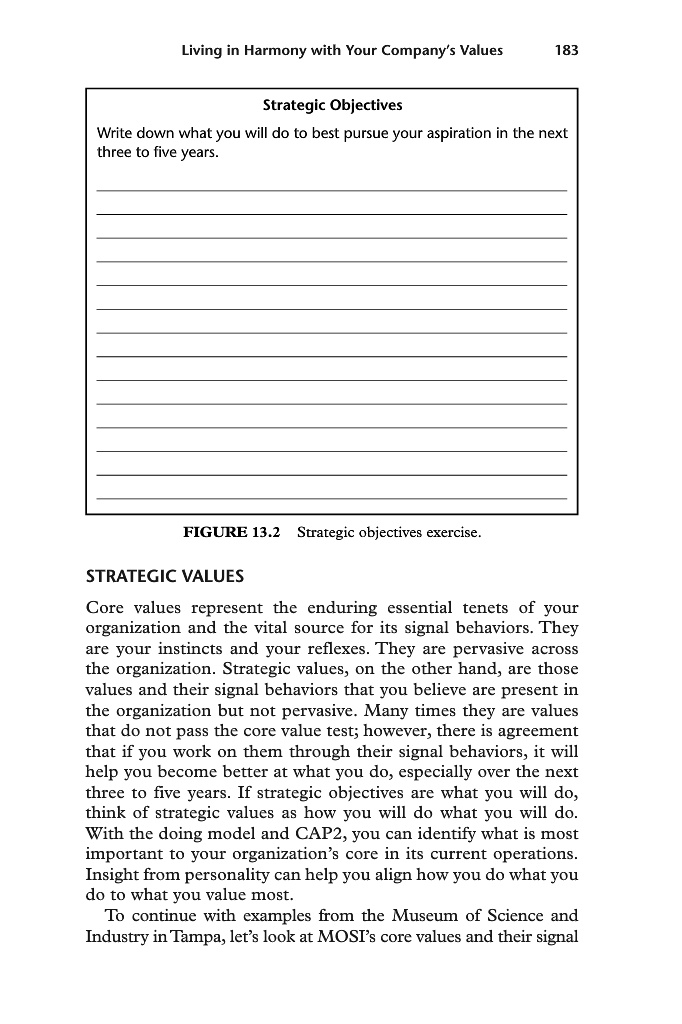 Living in Harmony with Your Company's Values 183

Strategic Objectives

Write down what you will do to best pursue your aspiration in the next three to five years.

FIGURE 13.2 Strategic objectives exercise.

STRATEGIC VALUES

Core values represent the enduring essential tenets of your organization and the vital source for its signal behaviors. They are your instincts and your reflexes. They are pervasive across the organization. Strategic values, on the other hand, are those values and their signal behaviors that you believe are present in the organization but not pervasive. Many times they are values that do not pass the core value test; however, there is agreement that if you work on them through their signal behaviors, it will help you become better at what you do, especially over the next three to five years. If strategic objectives are what you will do, think of strategic values as how you will do what you will do. With the doing model and CAP2, you can identify what is most important to your organization's core in its current operations. Insight from personality can help you align how you do what you do to what you value most.

To continue with examples from the Museum of Science and Industry in Tampa, let's look at MOSI's core values and their signal